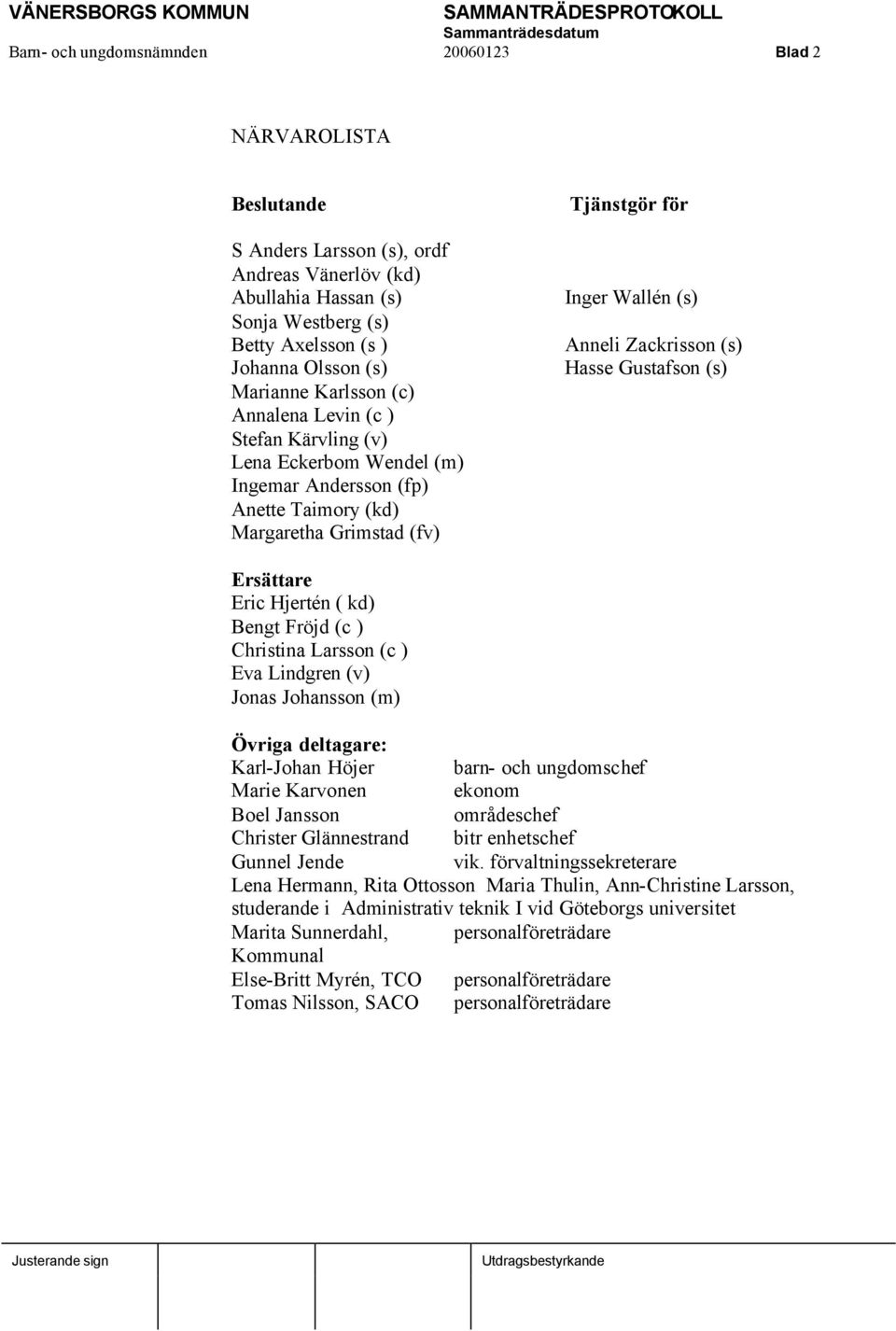 VÄNERSBORGS KOMMUN
SAMMANTRÄDESPROTOKOLL
Sammanträdesdatum
Barn- och ungdomsnämnden
20060123
Blad 2

NÄRVAROLISTA

| Beslutande | Tjänstgör för |
|---|---|
| S Anders Larsson (s), ordf | |
| Andreas Vänerlöv (kd) | |
| Abullahia Hassan (s) | Inger Wallén (s) |
| Sonja Westberg (s) | |
| Betty Axelsson (s ) | Anneli Zackrisson (s) |
| Johanna Olsson (s) | Hasse Gustafson (s) |
| Marianne Karlsson (c) | |
| Annalena Levin (c ) | |
| Stefan Kärvling (v) | |
| Lena Eckerbom Wendel (m) | |
| Ingemar Andersson (fp) | |
| Anette Taimory (kd) | |
| Margaretha Grimstad (fv) | |

Ersättare
Eric Hjertén ( kd)
Bengt Fröjd (c )
Christina Larsson (c )
Eva Lindgren (v)
Jonas Johansson (m)

Övriga deltagare:
Karl-Johan Höjer barn- och ungdomschef
Marie Karvonen ekonom
Boel Jansson områdeschef
Christer Glännestrand bitr enhetschef
Gunnel Jende vik. förvaltningssekreterare
Lena Hermann, Rita Ottosson Maria Thulin, Ann-Christine Larsson, studerande i Administrativ teknik I vid Göteborgs universitet
Marita Sunnerdahl, Kommunal personalföreträdare
Else-Britt Myrén, TCO personalföreträdare
Tomas Nilsson, SACO personalföreträdare

Justerande sign
Utdragsbestyrkande